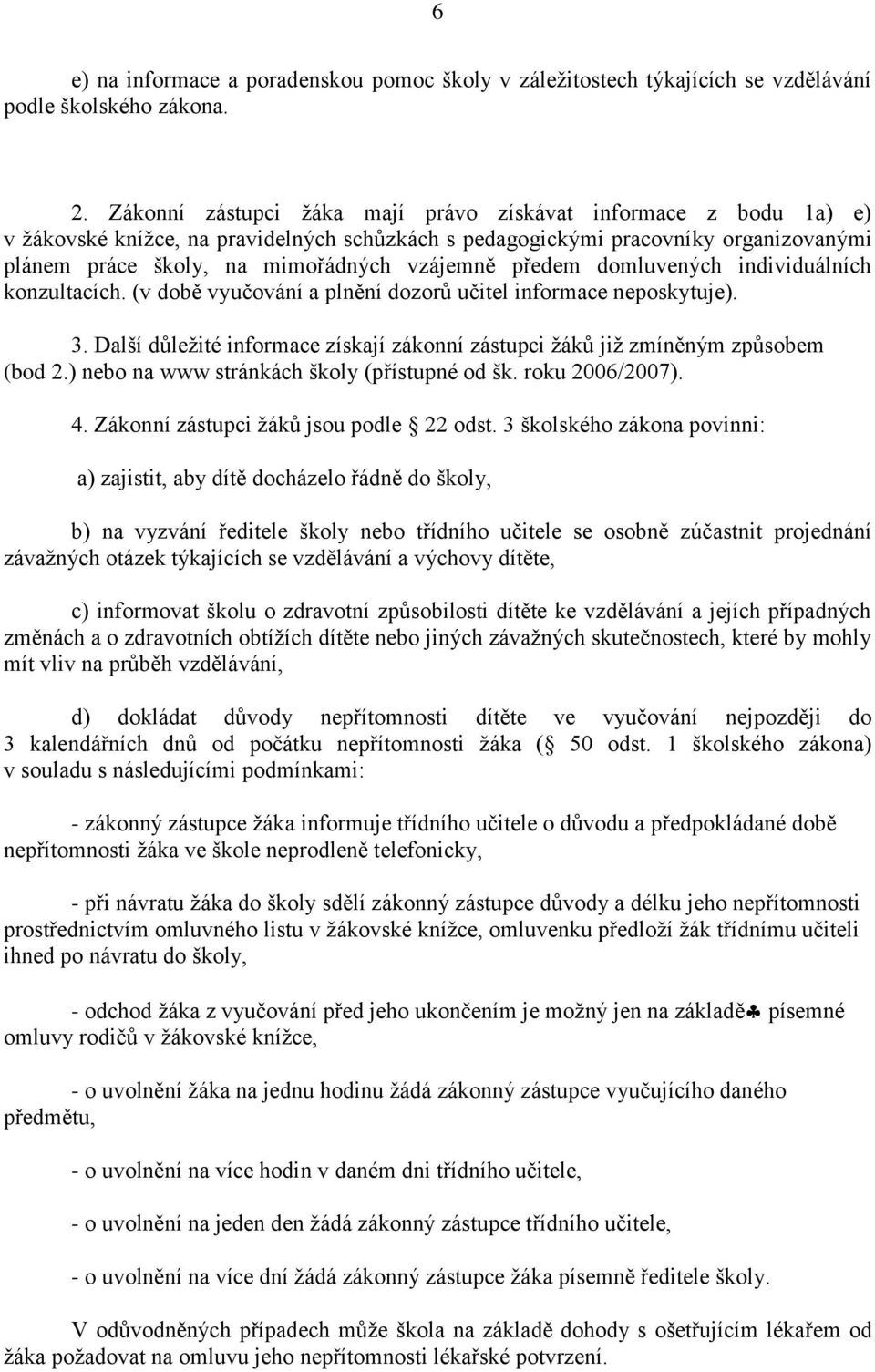 6

e) na informace a poradenskou pomoc školy v záležitostech týkajících se vzdělávání podle školského zákona.

2. Zákonní zástupci žáka mají právo získávat informace z bodu 1a) e) v žákovské knížce, na pravidelných schůzkách s pedagogickými pracovníky organizovanými plánem práce školy, na mimořádných vzájemně předem domluvených individuálních konzultacích. (v době vyučování a plnění dozorů učitel informace neposkytuje).

3. Další důležité informace získají zákonní zástupci žáků již zmíněným způsobem (bod 2.) nebo na www stránkách školy (přístupné od šk. roku 2006/2007).

4. Zákonní zástupci žáků jsou podle 22 odst. 3 školského zákona povinni:

a) zajistit, aby dítě docházelo řádně do školy,

b) na vyzvání ředitele školy nebo třídního učitele se osobně zúčastnit projednání závažných otázek týkajících se vzdělávání a výchovy dítěte,

c) informovat školu o zdravotní způsobilosti dítěte ke vzdělávání a jejích případných změnách a o zdravotních obtížích dítěte nebo jiných závažných skutečnostech, které by mohly mít vliv na průběh vzdělávání,

d) dokládat důvody nepřítomnosti dítěte ve vyučování nejpozději do 3 kalendářních dnů od počátku nepřítomnosti žáka ( 50 odst. 1 školského zákona) v souladu s následujícími podmínkami:

- zákonný zástupce žáka informuje třídního učitele o důvodu a předpokládané době nepřítomnosti žáka ve škole neprodleně telefonicky,

- při návratu žáka do školy sdělí zákonný zástupce důvody a délku jeho nepřítomnosti prostřednictvím omluvného listu v žákovské knížce, omluvenku předloží žák třídnímu učiteli ihned po návratu do školy,

- odchod žáka z vyučování před jeho ukončením je možný jen na základě♣ písemné omluvy rodičů v žákovské knížce,

- o uvolnění žáka na jednu hodinu žádá zákonný zástupce vyučujícího daného předmětu,

- o uvolnění na více hodin v daném dni třídního učitele,

- o uvolnění na jeden den žádá zákonný zástupce třídního učitele,

- o uvolnění na více dní žádá zákonný zástupce žáka písemně ředitele školy.

V odůvodněných případech může škola na základě dohody s ošetřujícím lékařem od žáka požadovat na omluvu jeho nepřítomnosti lékařské potvrzení.